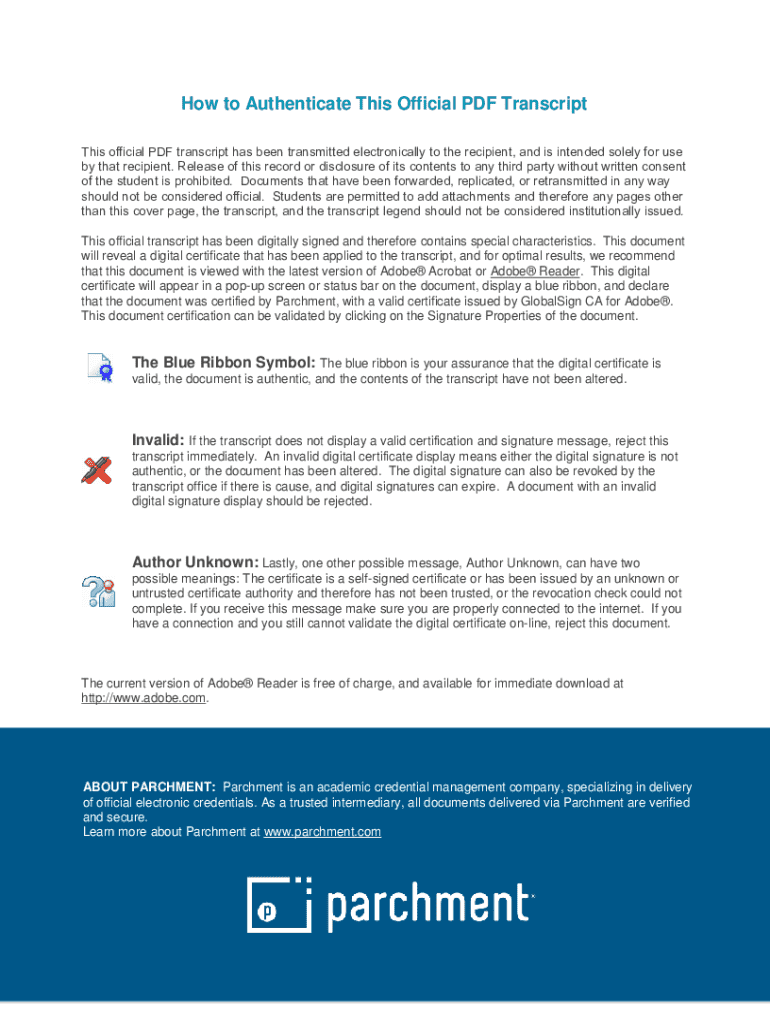 How to Authenticate This Official PDF Transcript

This official PDF transcript has been transmitted electronically to the recipient, and is intended solely for use by that recipient. Release of this record or disclosure of its contents to any third party without written consent of the student is prohibited. Documents that have been forwarded, replicated, or retransmitted in any way should not be considered official. Students are permitted to add attachments and therefore any pages other than this cover page, the transcript, and the transcript legend should not be considered institutionally issued.

This official transcript has been digitally signed and therefore contains special characteristics. This document will reveal a digital certificate that has been applied to the transcript, and for optimal results, we recommend that this document is viewed with the latest version of Adobe® Acrobat or Adobe® Reader. This digital certificate will appear in a pop-up screen or status bar on the document, display a blue ribbon, and declare that the document was certified by Parchment, with a valid certificate issued by GlobalSign CA for Adobe®. This document certification can be validated by clicking on the Signature Properties of the document.

The Blue Ribbon Symbol: The blue ribbon is your assurance that the digital certificate is valid, the document is authentic, and the contents of the transcript have not been altered.

Invalid: If the transcript does not display a valid certification and signature message, reject this transcript immediately. An invalid digital certificate display means either the digital signature is not authentic, or the document has been altered. The digital signature can also be revoked by the transcript office if there is cause, and digital signatures can expire. A document with an invalid digital signature display should be rejected.

Author Unknown: Lastly, one other possible message, Author Unknown, can have two possible meanings: The certificate is a self-signed certificate or has been issued by an unknown or untrusted certificate authority and therefore has not been trusted, or the revocation check could not complete. If you receive this message make sure you are properly connected to the internet. If you have a connection and you still cannot validate the digital certificate on-line, reject this document.

The current version of Adobe® Reader is free of charge, and available for immediate download at http://www.adobe.com.

ABOUT PARCHMENT: Parchment is an academic credential management company, specializing in delivery of official electronic credentials. As a trusted intermediary, all documents delivered via Parchment are verified and secure.
Learn more about Parchment at www.parchment.com

parchment